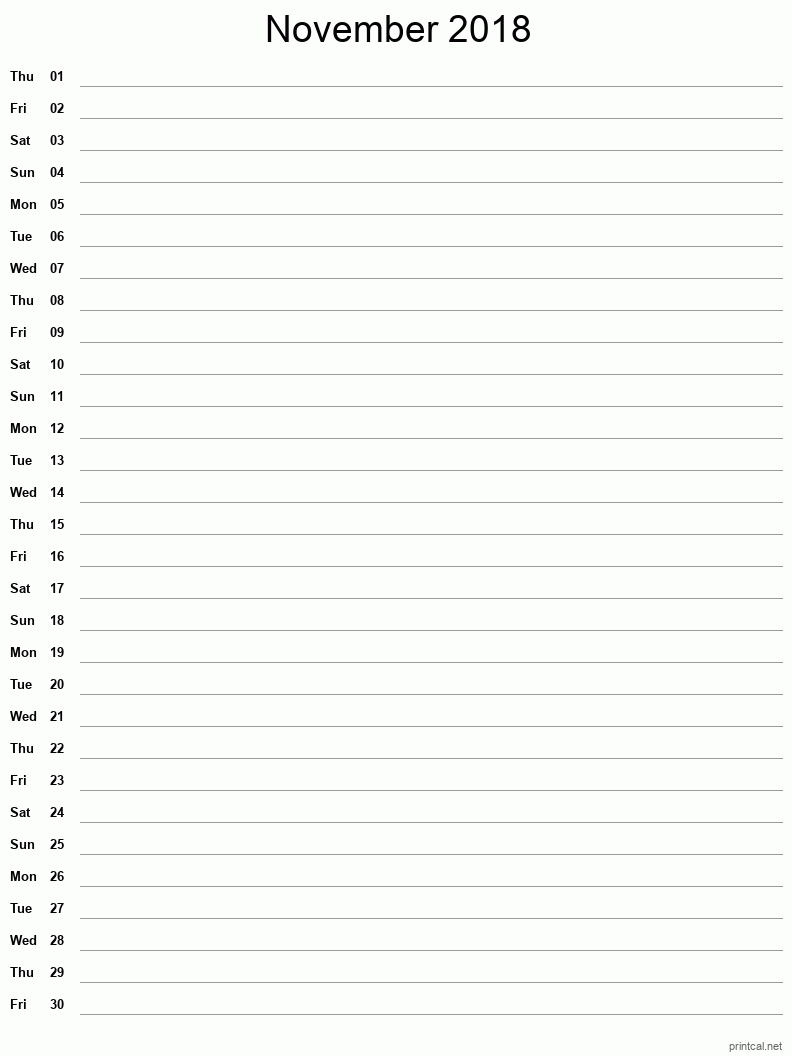 November 2018

Thu 01
Fri 02
Sat 03
Sun 04
Mon 05
Tue 06
Wed 07
Thu 08
Fri 09
Sat 10
Sun 11
Mon 12
Tue 13
Wed 14
Thu 15
Fri 16
Sat 17
Sun 18
Mon 19
Tue 20
Wed 21
Thu 22
Fri 23
Sat 24
Sun 25
Mon 26
Tue 27
Wed 28
Thu 29
Fri 30

printcal.net